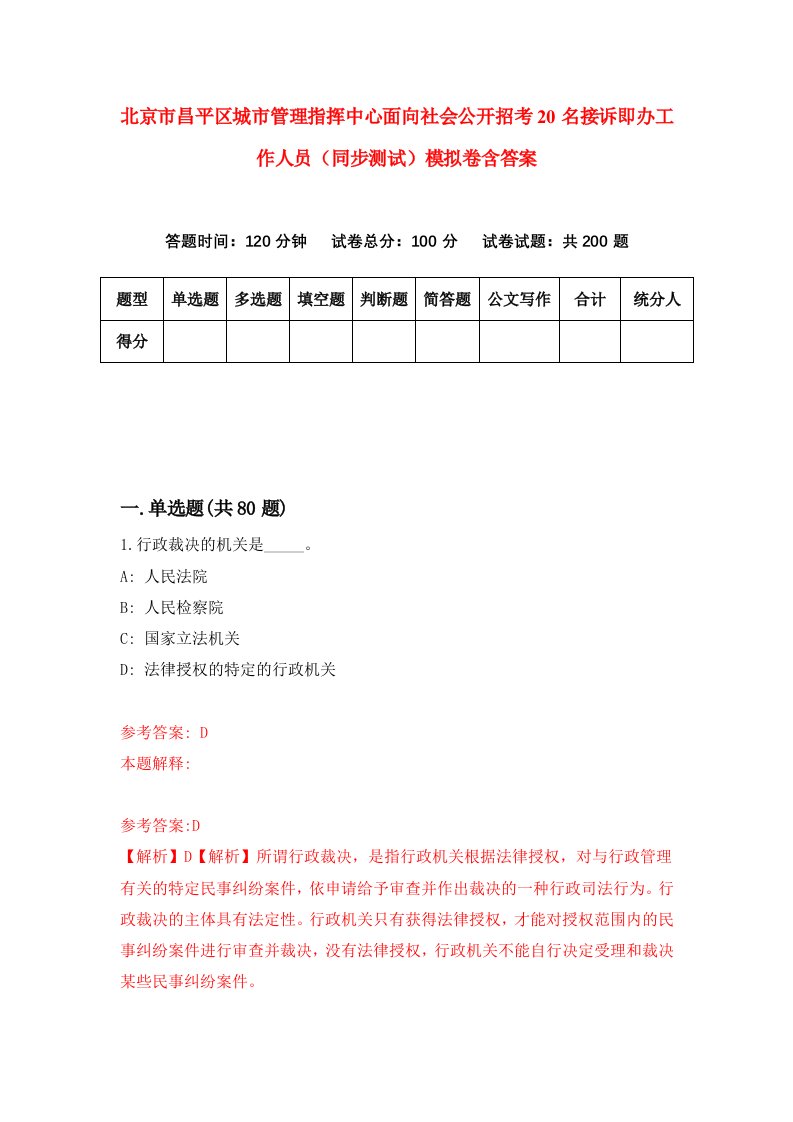 北京市昌平区城市管理指挥中心面向社会公开招考20名接诉即办工作人员（同步测试）模拟卷含答案

答题时间：120分钟　试卷总分：100分　试卷试题：共200题

| 题型 | 单选题 | 多选题 | 填空题 | 判断题 | 简答题 | 公文写作 | 合计 | 统分人 |
|---|---|---|---|---|---|---|---|---|
| 得分 | | | | | | | | |

一.单选题(共80题)

1.行政裁决的机关是_____。

A: 人民法院

B: 人民检察院

C: 国家立法机关

D: 法律授权的特定的行政机关

参考答案: D

本题解释:

参考答案:D

【解析】D【解析】所谓行政裁决，是指行政机关根据法律授权，对与行政管理有关的特定民事纠纷案件，依申请给予审查并作出裁决的一种行政司法行为。行政裁决的主体具有法定性。行政机关只有获得法律授权，才能对授权范围内的民事纠纷案件进行审查并裁决，没有法律授权，行政机关不能自行决定受理和裁决某些民事纠纷案件。